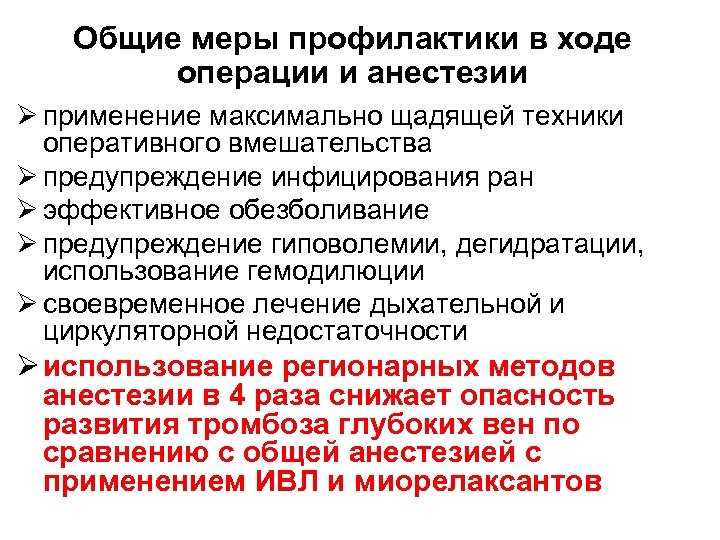 Общие меры профилактики в ходе операции и анестезии

➢ применение максимально щадящей техники оперативного вмешательства
➢ предупреждение инфицирования ран
➢ эффективное обезболивание
➢ предупреждение гиповолемии, дегидратации, использование гемодилюции
➢ своевременное лечение дыхательной и циркуляторной недостаточности
➢ использование регионарных методов анестезии в 4 раза снижает опасность развития тромбоза глубоких вен по сравнению с общей анестезией с применением ИВЛ и миорелаксантов